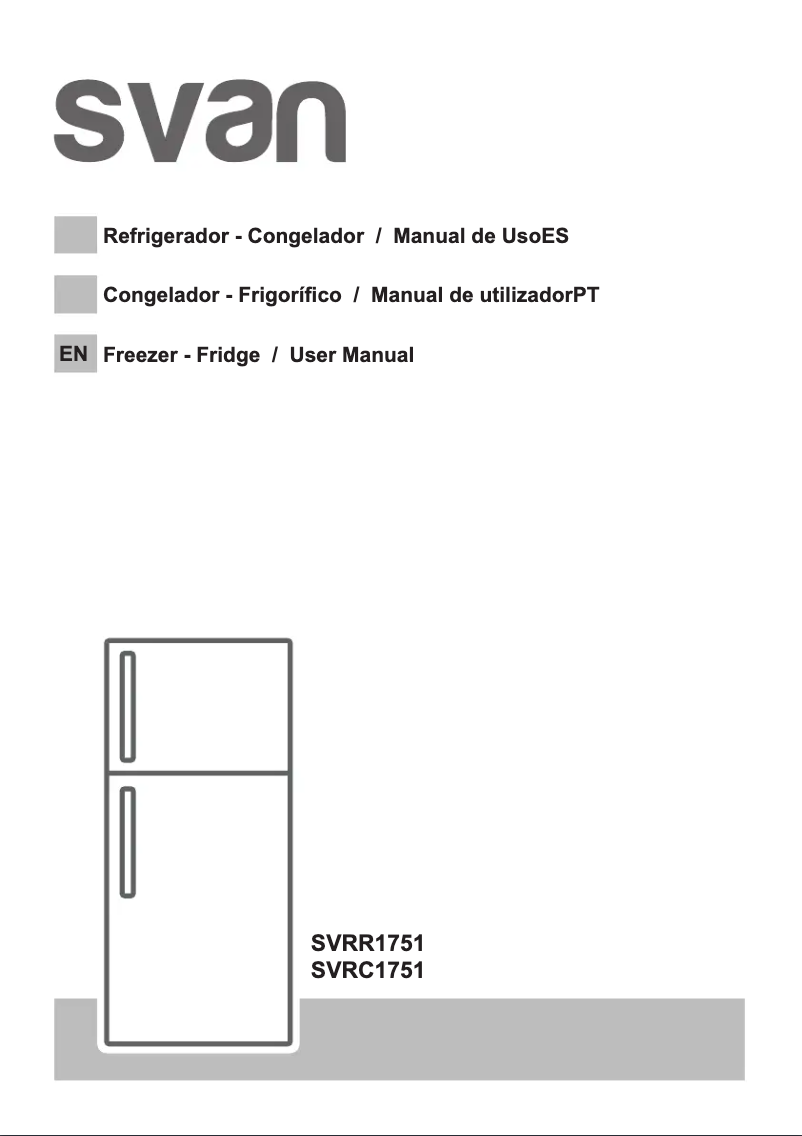 svan

Refrigerador - Congelador / Manual de UsoES

Congelador - Frigorífico / Manual de utilizadorPT

EN Freezer - Fridge / User Manual

SVRR1751
SVRC1751